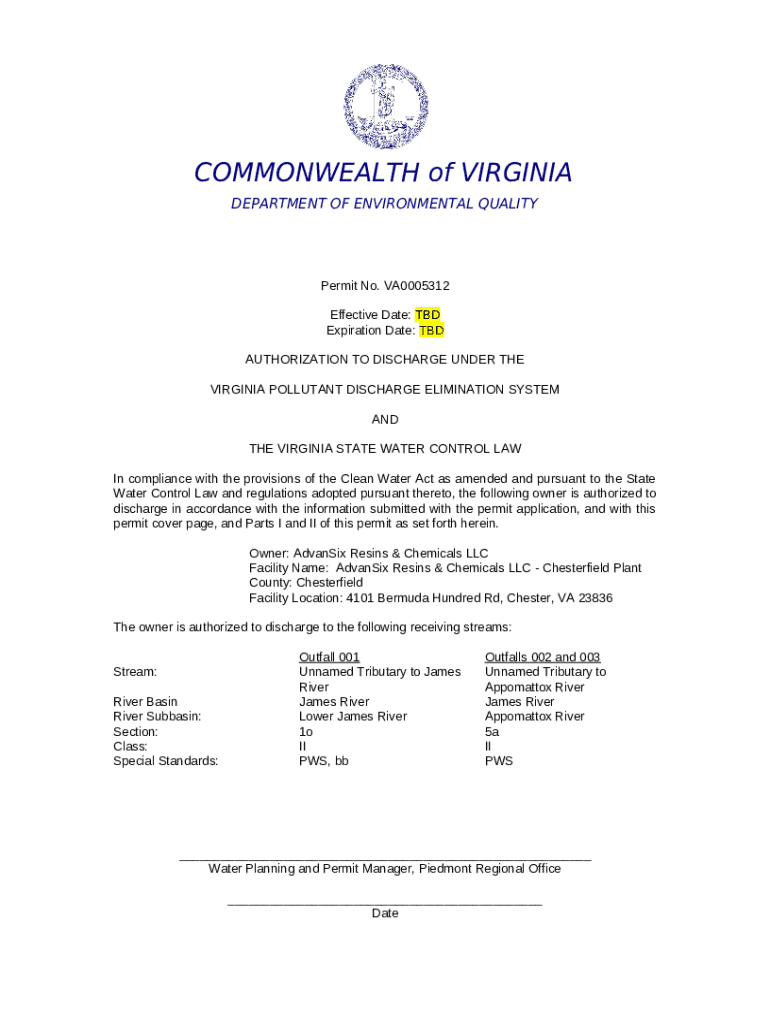 COMMONWEALTH of VIRGINIA
DEPARTMENT OF ENVIRONMENTAL QUALITY

Permit No. VA0005312

Effective Date: TBD
Expiration Date: TBD

AUTHORIZATION TO DISCHARGE UNDER THE

VIRGINIA POLLUTANT DISCHARGE ELIMINATION SYSTEM

AND

THE VIRGINIA STATE WATER CONTROL LAW

In compliance with the provisions of the Clean Water Act as amended and pursuant to the State Water Control Law and regulations adopted pursuant thereto, the following owner is authorized to discharge in accordance with the information submitted with the permit application, and with this permit cover page, and Parts I and II of this permit as set forth herein.

Owner: AdvanSix Resins & Chemicals LLC
Facility Name: AdvanSix Resins & Chemicals LLC - Chesterfield Plant
County: Chesterfield
Facility Location: 4101 Bermuda Hundred Rd, Chester, VA 23836

The owner is authorized to discharge to the following receiving streams:

| | Outfall 001 | Outfalls 002 and 003 |
|---|---|---|
| Stream: | Unnamed Tributary to James River | Unnamed Tributary to Appomattox River |
| River Basin | James River | James River |
| River Subbasin: | Lower James River | Appomattox River |
| Section: | 1o | 5a |
| Class: | II | II |
| Special Standards: | PWS, bb | PWS |

Water Planning and Permit Manager, Piedmont Regional Office

Date